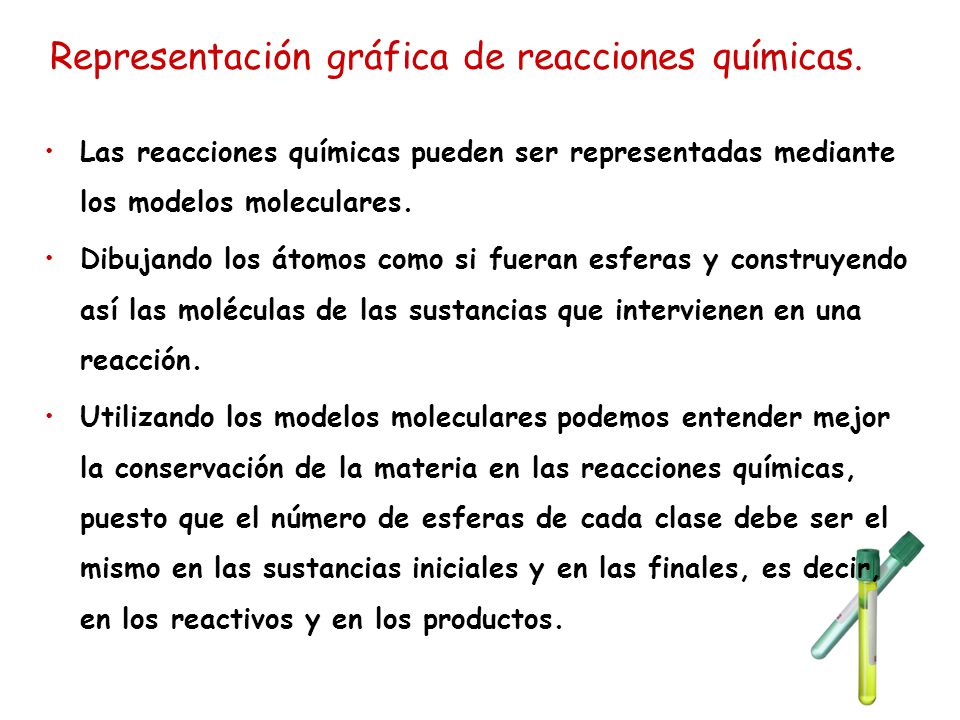 Representación gráfica de reacciones químicas.

• Las reacciones químicas pueden ser representadas mediante los modelos moleculares.

• Dibujando los átomos como si fueran esferas y construyendo así las moléculas de las sustancias que intervienen en una reacción.

• Utilizando los modelos moleculares podemos entender mejor la conservación de la materia en las reacciones químicas, puesto que el número de esferas de cada clase debe ser el mismo en las sustancias iniciales y en las finales, es decir, en los reactivos y en los productos.